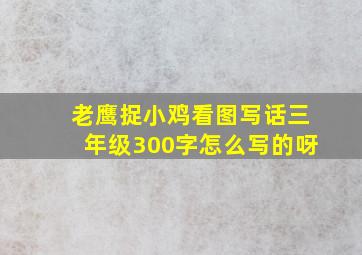 老鹰捉小鸡看图写话三年级300字怎么写的呀